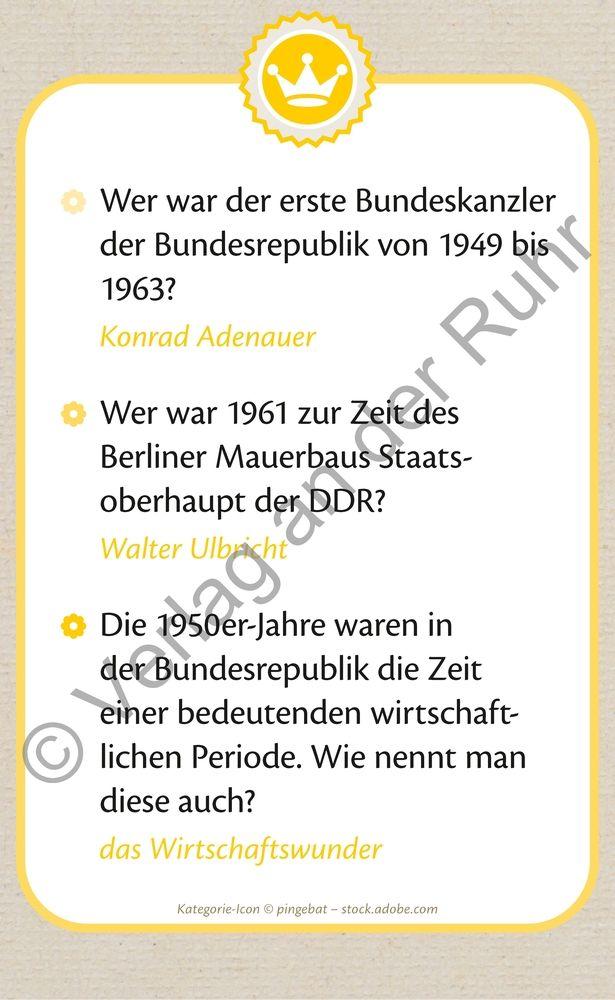 Wer war der erste Bundeskanzler der Bundesrepublik von 1949 bis 1963?

Konrad Adenauer

Wer war 1961 zur Zeit des Berliner Mauerbaus Staatsoberhaupt der DDR?

Walter Ulbricht

Die 1950er-Jahre waren in der Bundesrepublik die Zeit einer bedeutenden wirtschaftlichen Periode. Wie nennt man diese auch?

das Wirtschaftswunder

Kategorie-Icon © pingebat – stock.adobe.com

© Verlag an der Ruhr